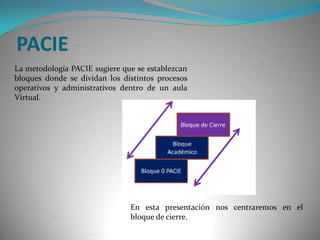 PACIE

La metodología PACIE sugiere que se establezcan bloques donde se dividan los distintos procesos operativos y administrativos dentro de un aula Virtual.

Bloque de Cierre

Bloque Académico

Bloque 0 PACIE

En esta presentación nos centraremos en el bloque de cierre.